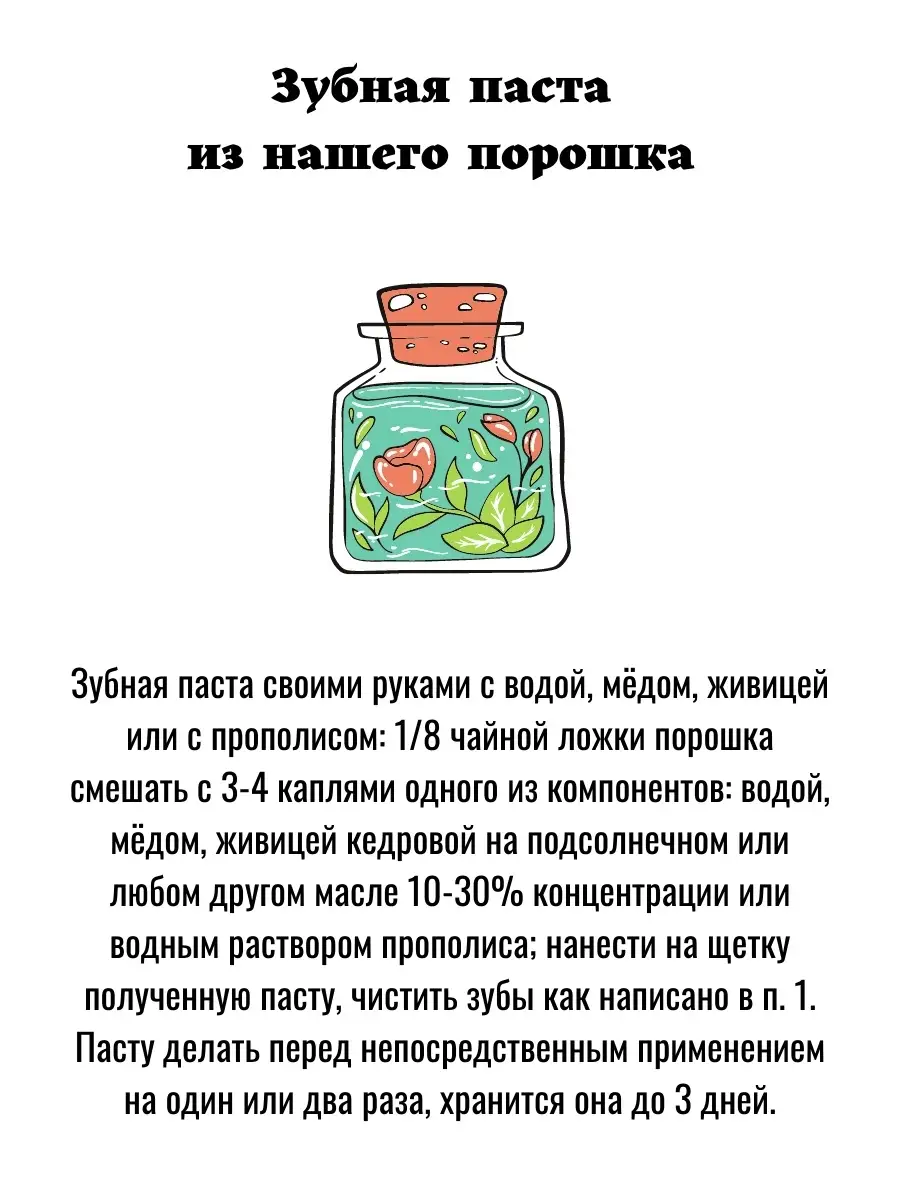 Зубная паста из нашего порошка

Зубная паста своими руками с водой, мёдом, живицей или с прополисом: 1/8 чайной ложки порошка смешать с 3-4 каплями одного из компонентов: водой, мёдом, живицей кедровой на подсолнечном или любом другом масле 10-30% концентрации или водным раствором прополиса; нанести на щетку полученную пасту, чистить зубы как написано в п. 1. Пасту делать перед непосредственным применением на один или два раза, хранится она до 3 дней.